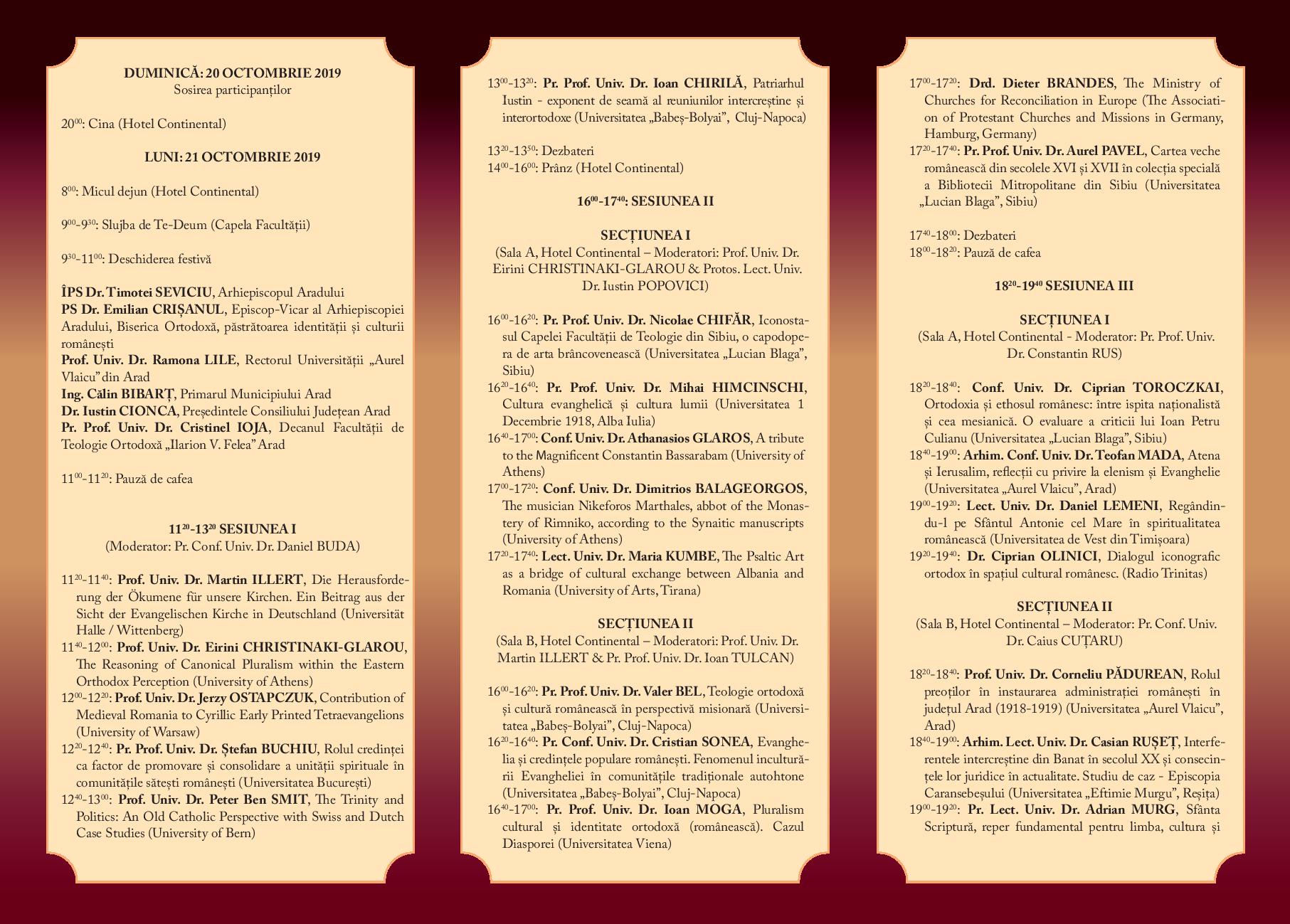 DUMINICĂ: 20 OCTOMBRIE 2019
Sosirea participanților

$20^{00}$: Cina (Hotel Continental)

LUNI: 21 OCTOMBRIE 2019

$8^{00}$: Micul dejun (Hotel Continental)

$9^{00}$-$9^{30}$: Slujba de Te-Deum (Capela Facultății)

$9^{30}$-$11^{00}$: Deschiderea festivă

ÎPS Dr. Timotei SEVICIU, Arhiepiscopul Aradului
PS Dr. Emilian CRIȘANUL, Episcop-Vicar al Arhiepiscopiei Aradului, Biserica Ortodoxă, păstrătoarea identității și culturii românești
Prof. Univ. Dr. Ramona LILE, Rectorul Universității „Aurel Vlaicu" din Arad
Ing. Călin BIBARȚ, Primarul Municipiului Arad
Dr. Iustin CIONCA, Președintele Consiliului Județean Arad
Pr. Prof. Univ. Dr. Cristinel IOJA, Decanul Facultății de Teologie Ortodoxă „Ilarion V. Felea" Arad

$11^{00}$-$11^{20}$: Pauză de cafea

$11^{20}$-$13^{20}$ SESIUNEA I
(Moderator: Pr. Conf. Univ. Dr. Daniel BUDA)

$11^{20}$-$11^{40}$: Prof. Univ. Dr. Martin ILLERT, Die Herausforderung der Ökumene für unsere Kirchen. Ein Beitrag aus der Sicht der Evangelischen Kirche in Deutschland (Universität Halle / Wittenberg)
$11^{40}$-$12^{00}$: Prof. Univ. Dr. Eirini CHRISTINAKI-GLAROU, The Reasoning of Canonical Pluralism within the Eastern Orthodox Perception (University of Athens)
$12^{00}$-$12^{20}$: Prof. Univ. Dr. Jerzy OSTAPCZUK, Contribution of Medieval Romania to Cyrillic Early Printed Tetraevangelions (University of Warsaw)
$12^{20}$-$12^{40}$: Pr. Prof. Univ. Dr. Ștefan BUCHIU, Rolul credinței ca factor de promovare și consolidare a unității spirituale în comunitățile sătești românești (Universitatea București)
$12^{40}$-$13^{00}$: Prof. Univ. Dr. Peter Ben SMIT, The Trinity and Politics: An Old Catholic Perspective with Swiss and Dutch Case Studies (University of Bern)

$13^{00}$-$13^{20}$: Pr. Prof. Univ. Dr. Ioan CHIRILĂ, Patriarhul Iustin - exponent de seamă al reuniunilor intercreștine și interortodoxe (Universitatea „Babeș-Bolyai", Cluj-Napoca)

$13^{20}$-$13^{50}$: Dezbateri
$14^{00}$-$16^{00}$: Prânz (Hotel Continental)

$16^{00}$-$17^{40}$: SESIUNEA II

SECȚIUNEA I
(Sala A, Hotel Continental – Moderatori: Prof. Univ. Dr. Eirini CHRISTINAKI-GLAROU & Protos. Lect. Univ. Dr. Iustin POPOVICI)

$16^{00}$-$16^{20}$: Pr. Prof. Univ. Dr. Nicolae CHIFĂR, Iconostasul Capelei Facultății de Teologie din Sibiu, o capodopera de arta brâncovenească (Universitatea „Lucian Blaga", Sibiu)
$16^{20}$-$16^{40}$: Pr. Prof. Univ. Dr. Mihai HIMCINSCHI, Cultura evanghelică și cultura lumii (Universitatea 1 Decembrie 1918, Alba Iulia)
$16^{40}$-$17^{00}$: Conf. Univ. Dr. Athanasios GLAROS, A tribute to the Magnificent Constantin Bassarabam (University of Athens)
$17^{00}$-$17^{20}$: Conf. Univ. Dr. Dimitrios BALAGEORGOS, The musician Nikeforos Marthales, abbot of the Monastery of Rimniko, according to the Synaitic manuscripts (University of Athens)
$17^{20}$-$17^{40}$: Lect. Univ. Dr. Maria KUMBE, The Psaltic Art as a bridge of cultural exchange between Albania and Romania (University of Arts, Tirana)

SECȚIUNEA II
(Sala B, Hotel Continental – Moderatori: Prof. Univ. Dr. Martin ILLERT & Pr. Prof. Univ. Dr. Ioan TULCAN)

$16^{00}$-$16^{20}$: Pr. Prof. Univ. Dr. Valer BEL, Teologie ortodoxă și cultură românească în perspectivă misionară (Universitatea „Babeș-Bolyai", Cluj-Napoca)
$16^{20}$-$16^{40}$: Pr. Conf. Univ. Dr. Cristian SONEA, Evanghelia și credințele populare românești. Fenomenul inculturării Evangheliei în comunitățile tradiționale autohtone (Universitatea „Babeș-Bolyai", Cluj-Napoca)
$16^{40}$-$17^{00}$: Pr. Prof. Univ. Dr. Ioan MOGA, Pluralism cultural și identitate ortodoxă (românească). Cazul Diasporei (Universitatea Viena)

$17^{00}$-$17^{20}$: Drd. Dieter BRANDES, The Ministry of Churches for Reconciliation in Europe (The Association of Protestant Churches and Missions in Germany, Hamburg, Germany)
$17^{20}$-$17^{40}$: Pr. Prof. Univ. Dr. Aurel PAVEL, Cartea veche românească din secolele XVI și XVII în colecția specială a Bibliotecii Mitropolitane din Sibiu (Universitatea „Lucian Blaga", Sibiu)

$17^{40}$-$18^{00}$: Dezbateri
$18^{00}$-$18^{20}$: Pauză de cafea

$18^{20}$-$19^{40}$ SESIUNEA III

SECȚIUNEA I
(Sala A, Hotel Continental - Moderator: Pr. Prof. Univ. Dr. Constantin RUS)

$18^{20}$-$18^{40}$: Conf. Univ. Dr. Ciprian TOROCZKAI, Ortodoxia și ethosul românesc: între ispita naționalistă și cea mesianică. O evaluare a criticii lui Ioan Petru Culianu (Universitatea „Lucian Blaga", Sibiu)
$18^{40}$-$19^{00}$: Arhim. Conf. Univ. Dr. Teofan MADA, Atena și Ierusalim, reflecții cu privire la elenism și Evanghelie (Universitatea „Aurel Vlaicu", Arad)
$19^{00}$-$19^{20}$: Lect. Univ. Dr. Daniel LEMENI, Regândindu-l pe Sfântul Antonie cel Mare în spiritualitatea românească (Universitatea de Vest din Timișoara)
$19^{20}$-$19^{40}$: Dr. Ciprian OLINICI, Dialogul iconografic ortodox în spațiul cultural românesc. (Radio Trinitas)

SECȚIUNEA II
(Sala B, Hotel Continental – Moderator: Pr. Conf. Univ. Dr. Caius CUȚARU)

$18^{20}$-$18^{40}$: Prof. Univ. Dr. Corneliu PĂDUREAN, Rolul preoților în instaurarea administrației românești în județul Arad (1918-1919) (Universitatea „Aurel Vlaicu", Arad)
$18^{40}$-$19^{00}$: Arhim. Lect. Univ. Dr. Casian RUȘEȚ, Interferentele intercreștine din Banat în secolul XX și consecințele lor juridice în actualitate. Studiu de caz - Episcopia Caransebeșului (Universitatea „Eftimie Murgu", Reșița)
$19^{00}$-$19^{20}$: Pr. Lect. Univ. Dr. Adrian MURG, Sfânta Scriptură, reper fundamental pentru limba, cultura și